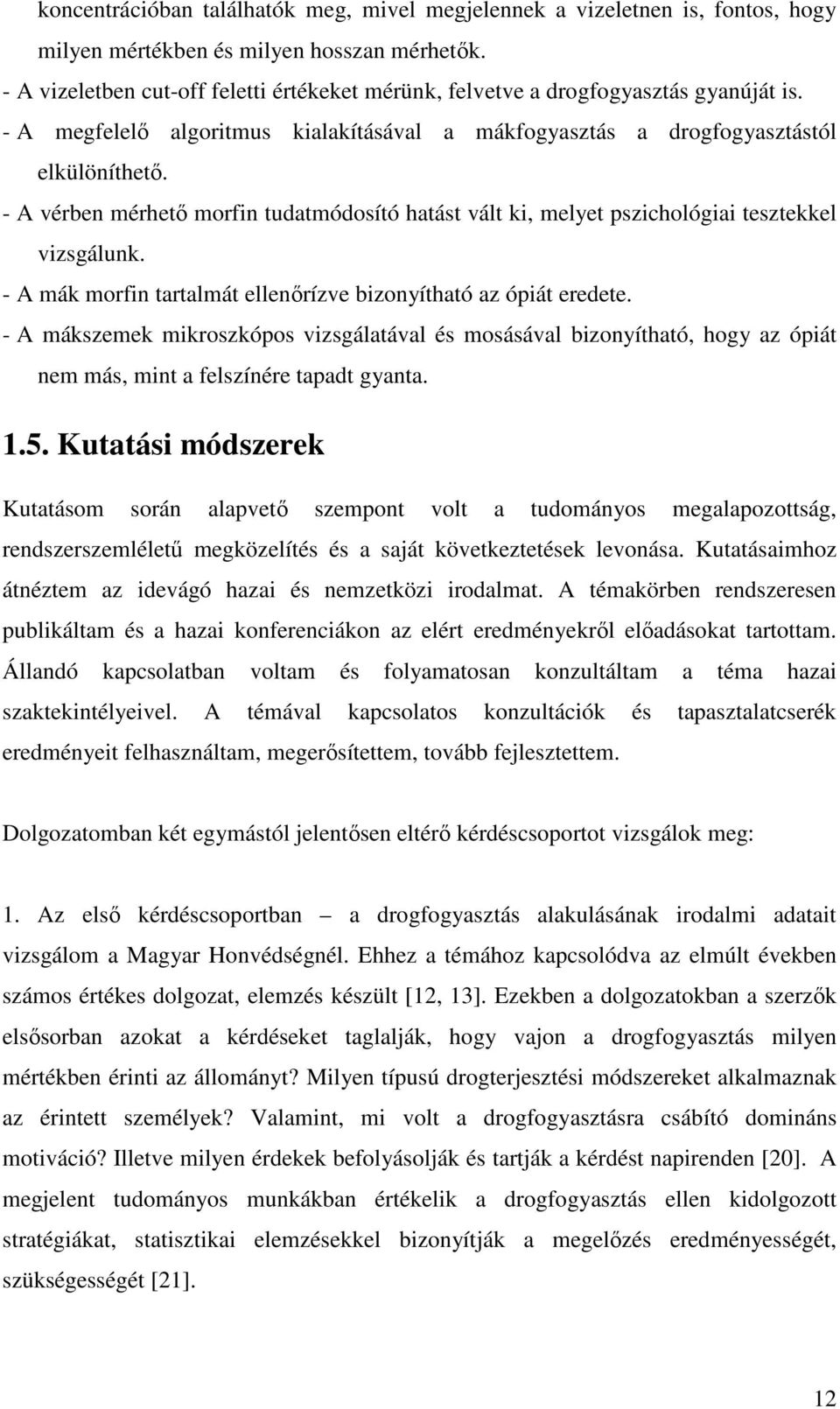 koncentrációban találhatók meg, mivel megjelennek a vizeletnen is, fontos, hogy milyen mértékben és milyen hosszan mérhetők.
- A vizeletben cut-off feletti értékeket mérünk, felvetve a drogfogyasztás gyanúját is.
- A megfelelő algoritmus kialakításával a mákfogyasztás a drogfogyasztástól elkülöníthető.
- A vérben mérhető morfin tudatmódosító hatást vált ki, melyet pszichológiai tesztekkel vizsgálunk.
- A mák morfin tartalmát ellenőrízve bizonyítható az ópiát eredete.
- A mákszemek mikroszkópos vizsgálatával és mosásával bizonyítható, hogy az ópiát nem más, mint a felszínére tapadt gyanta.

1.5. Kutatási módszerek

Kutatásom során alapvető szempont volt a tudományos megalapozottság, rendszerszemléletű megközelítés és a saját következtetések levonása. Kutatásaimhoz átnéztem az idevágó hazai és nemzetközi irodalmat. A témakörben rendszeresen publikáltam és a hazai konferenciákon az elért eredményekről előadásokat tartottam. Állandó kapcsolatban voltam és folyamatosan konzultáltam a téma hazai szaktekintélyeivel. A témával kapcsolatos konzultációk és tapasztalatcserék eredményeit felhasználtam, megerősítettem, tovább fejlesztettem.

Dolgozatomban két egymástól jelentősen eltérő kérdéscsoportot vizsgálok meg:

1. Az első kérdéscsoportban – a drogfogyasztás alakulásának irodalmi adatait vizsgálom a Magyar Honvédségnél. Ehhez a témához kapcsolódva az elmúlt években számos értékes dolgozat, elemzés készült [12, 13]. Ezekben a dolgozatokban a szerzők elsősorban azokat a kérdéseket taglalják, hogy vajon a drogfogyasztás milyen mértékben érinti az állományt? Milyen típusú drogterjesztési módszereket alkalmaznak az érintett személyek? Valamint, mi volt a drogfogyasztásra csábító domináns motiváció? Illetve milyen érdekek befolyásolják és tartják a kérdést napirenden [20]. A megjelent tudományos munkákban értékelik a drogfogyasztás ellen kidolgozott stratégiákat, statisztikai elemzésekkel bizonyítják a megelőzés eredményességét, szükségességét [21].

12